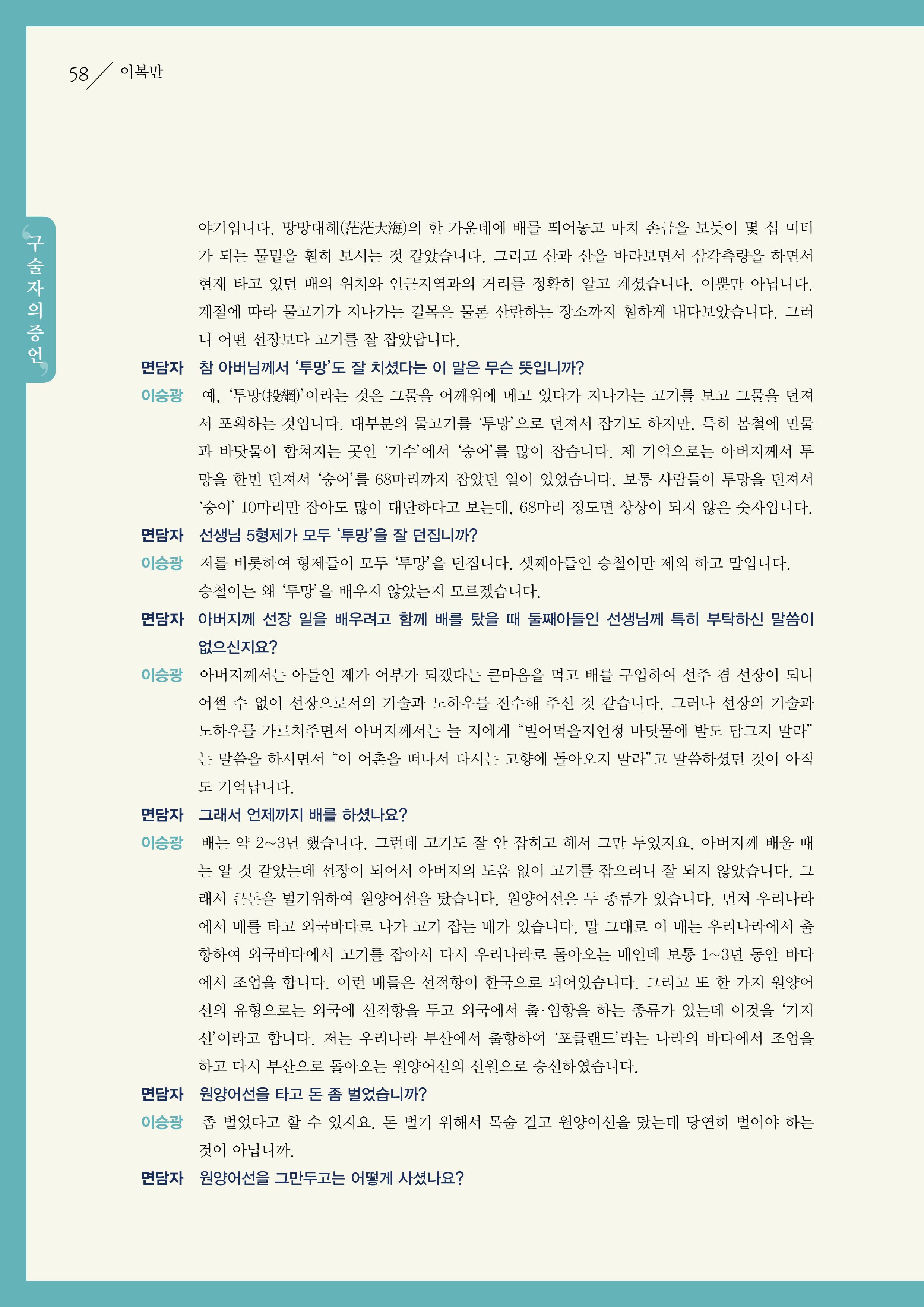 58 이복만

구술자의 증언

야기입니다. 망망대해(茫茫大海)의 한 가운데에 배를 띄어놓고 마치 손금을 보듯이 몇 십 미터가 되는 물밑을 훤히 보시는 것 같았습니다. 그리고 산과 산을 바라보면서 삼각측량을 하면서 현재 타고 있던 배의 위치와 인근지역과의 거리를 정확히 알고 계셨습니다. 이뿐만 아닙니다. 계절에 따라 물고기가 지나가는 길목은 물론 산란하는 장소까지 훤하게 내다보았습니다. 그러니 어떤 선장보다 고기를 잘 잡았답니다.

면담자 참 아버님께서 '투망'도 잘 치셨다는 이 말은 무슨 뜻입니까?

이승광 예, '투망(投網)'이라는 것은 그물을 어깨위에 메고 있다가 지나가는 고기를 보고 그물을 던져서 포획하는 것입니다. 대부분의 물고기를 '투망'으로 던져서 잡기도 하지만, 특히 봄철에 민물과 바닷물이 합쳐지는 곳인 '기수'에서 '숭어'를 많이 잡습니다. 제 기억으로는 아버지께서 투망을 한번 던져서 '숭어'를 68마리까지 잡았던 일이 있었습니다. 보통 사람들이 투망을 던져서 '숭어' 10마리만 잡아도 많이 대단하다고 보는데, 68마리 정도면 상상이 되지 않은 숫자입니다.

면담자 선생님 5형제가 모두 '투망'을 잘 던집니까?

이승광 저를 비롯하여 형제들이 모두 '투망'을 던집니다. 셋째아들인 승철이만 제외 하고 말입니다. 승철이는 왜 '투망'을 배우지 않았는지 모르겠습니다.

면담자 아버지께 선장 일을 배우려고 함께 배를 탔을 때 둘째아들인 선생님께 특히 부탁하신 말씀이 없으신지요?

이승광 아버지께서는 아들인 제가 어부가 되겠다는 큰마음을 먹고 배를 구입하여 선주 겸 선장이 되니 어쩔 수 없이 선장으로서의 기술과 노하우를 전수해 주신 것 같습니다. 그러나 선장의 기술과 노하우를 가르쳐주면서 아버지께서는 늘 저에게 "빌어먹을지언정 바닷물에 발도 담그지 말라"는 말씀을 하시면서 "이 어촌을 떠나서 다시는 고향에 돌아오지 말라"고 말씀하셨던 것이 아직도 기억납니다.

면담자 그래서 언제까지 배를 하셨나요?

이승광 배는 약 2~3년 했습니다. 그런데 고기도 잘 안 잡히고 해서 그만 두었지요. 아버지께 배울 때는 알 것 같았는데 선장이 되어서 아버지의 도움 없이 고기를 잡으려니 잘 되지 않았습니다. 그래서 큰돈을 벌기위하여 원양어선을 탔습니다. 원양어선은 두 종류가 있습니다. 먼저 우리나라에서 배를 타고 외국바다로 나가 고기 잡는 배가 있습니다. 말 그대로 이 배는 우리나라에서 출항하여 외국바다에서 고기를 잡아서 다시 우리나라로 돌아오는 배인데 보통 1~3년 동안 바다에서 조업을 합니다. 이런 배들은 선적항이 한국으로 되어있습니다. 그리고 또 한 가지 원양어선의 유형으로는 외국에 선적항을 두고 외국에서 출·입항을 하는 종류가 있는데 이것을 '기지선'이라고 합니다. 저는 우리나라 부산에서 출항하여 '포클랜드'라는 나라의 바다에서 조업을 하고 다시 부산으로 돌아오는 원양어선의 선원으로 승선하였습니다.

면담자 원양어선을 타고 돈 좀 벌었습니까?

이승광 좀 벌었다고 할 수 있지요. 돈 벌기 위해서 목숨 걸고 원양어선을 탔는데 당연히 벌어야 하는 것이 아닙니까.

면담자 원양어선을 그만두고는 어떻게 사셨나요?